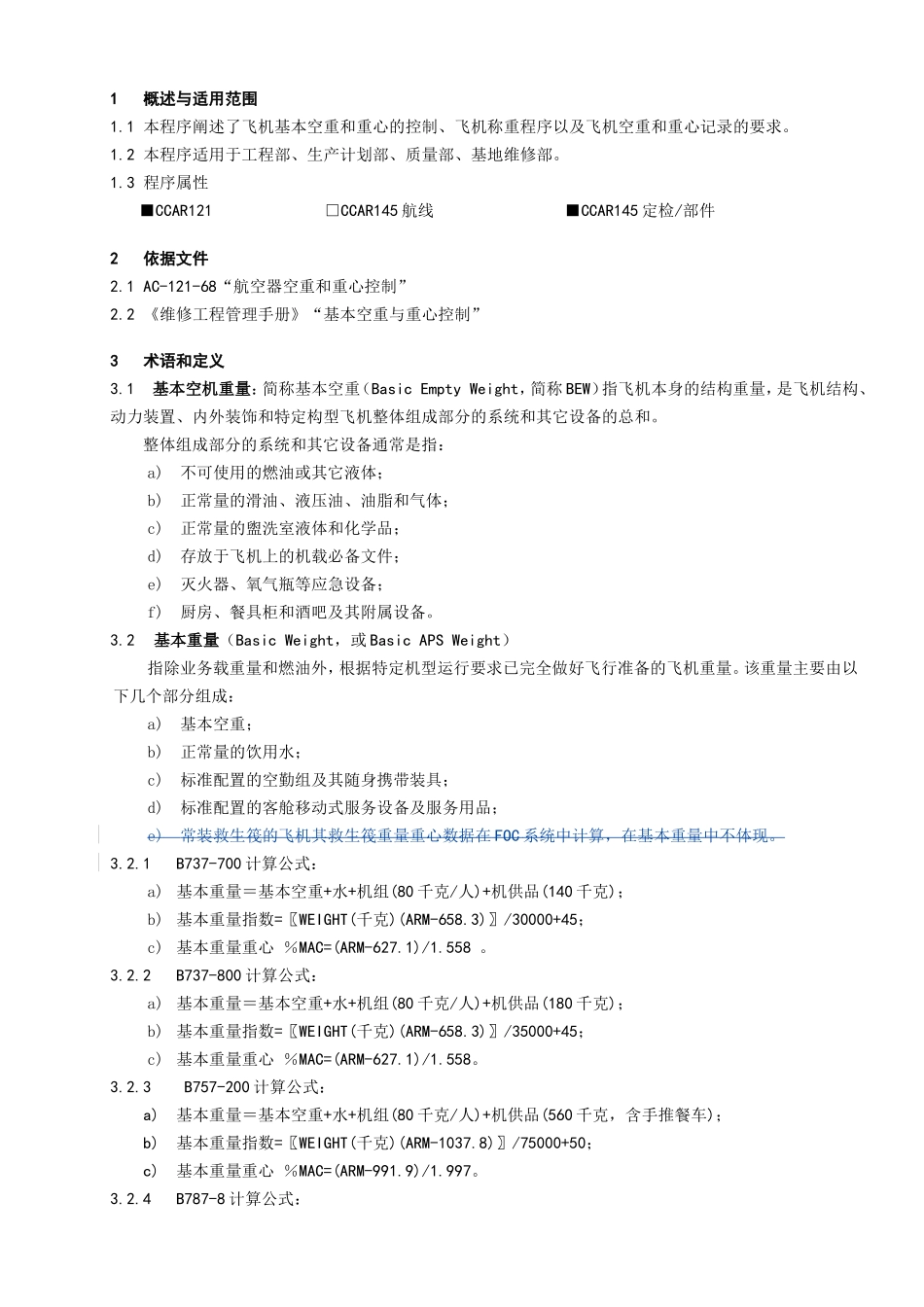 1　概述与适用范围

1.1 本程序阐述了飞机基本空重和重心的控制、飞机称重程序以及飞机空重和重心记录的要求。

1.2 本程序适用于工程部、生产计划部、质量部、基地维修部。

1.3 程序属性

■CCAR121　　□CCAR145 航线　　■CCAR145 定检/部件

2　依据文件

2.1 AC-121-68“航空器空重和重心控制”

2.2 《维修工程管理手册》“基本空重与重心控制”

3　术语和定义

3.1　基本空机重量：简称基本空重（Basic Empty Weight，简称 BEW）指飞机本身的结构重量，是飞机结构、动力装置、内外装饰和特定构型飞机整体组成部分的系统和其它设备的总和。

整体组成部分的系统和其它设备通常是指：

a)　不可使用的燃油或其它液体；

b)　正常量的滑油、液压油、油脂和气体；

c)　正常量的盥洗室液体和化学品；

d)　存放于飞机上的机载必备文件；

e)　灭火器、氧气瓶等应急设备；

f)　厨房、餐具柜和酒吧及其附属设备。

3.2　基本重量（Basic Weight，或 Basic APS Weight）

指除业务载重量和燃油外，根据特定机型运行要求已完全做好飞行准备的飞机重量。该重量主要由以下几个部分组成：

a)　基本空重；

b)　正常量的饮用水；

c)　标准配置的空勤组及其随身携带装具；

d)　标准配置的客舱移动式服务设备及服务用品；

e)　常装救生筏的飞机其救生筏重量重心数据在 FOC 系统中计算，在基本重量中不体现。

3.2.1　B737-700 计算公式：

a)　基本重量＝基本空重+水+机组(80 千克/人)+机供品(140 千克)；

b)　基本重量指数=〖WEIGHT(千克)(ARM-658.3)〗/30000+45；

c)　基本重量重心 %MAC=(ARM-627.1)/1.558 。

3.2.2　B737-800 计算公式：

a)　基本重量＝基本空重+水+机组(80 千克/人)+机供品(180 千克)；

b)　基本重量指数=〖WEIGHT(千克)(ARM-658.3)〗/35000+45;

c)　基本重量重心 %MAC=(ARM-627.1)/1.558。

3.2.3　B757-200 计算公式：

a)　基本重量＝基本空重+水+机组(80 千克/人)+机供品(560 千克，含手推餐车)；

b)　基本重量指数=〖WEIGHT(千克)(ARM-1037.8)〗/75000+50;

c)　基本重量重心 %MAC=(ARM-991.9)/1.997。

3.2.4　B787-8 计算公式：